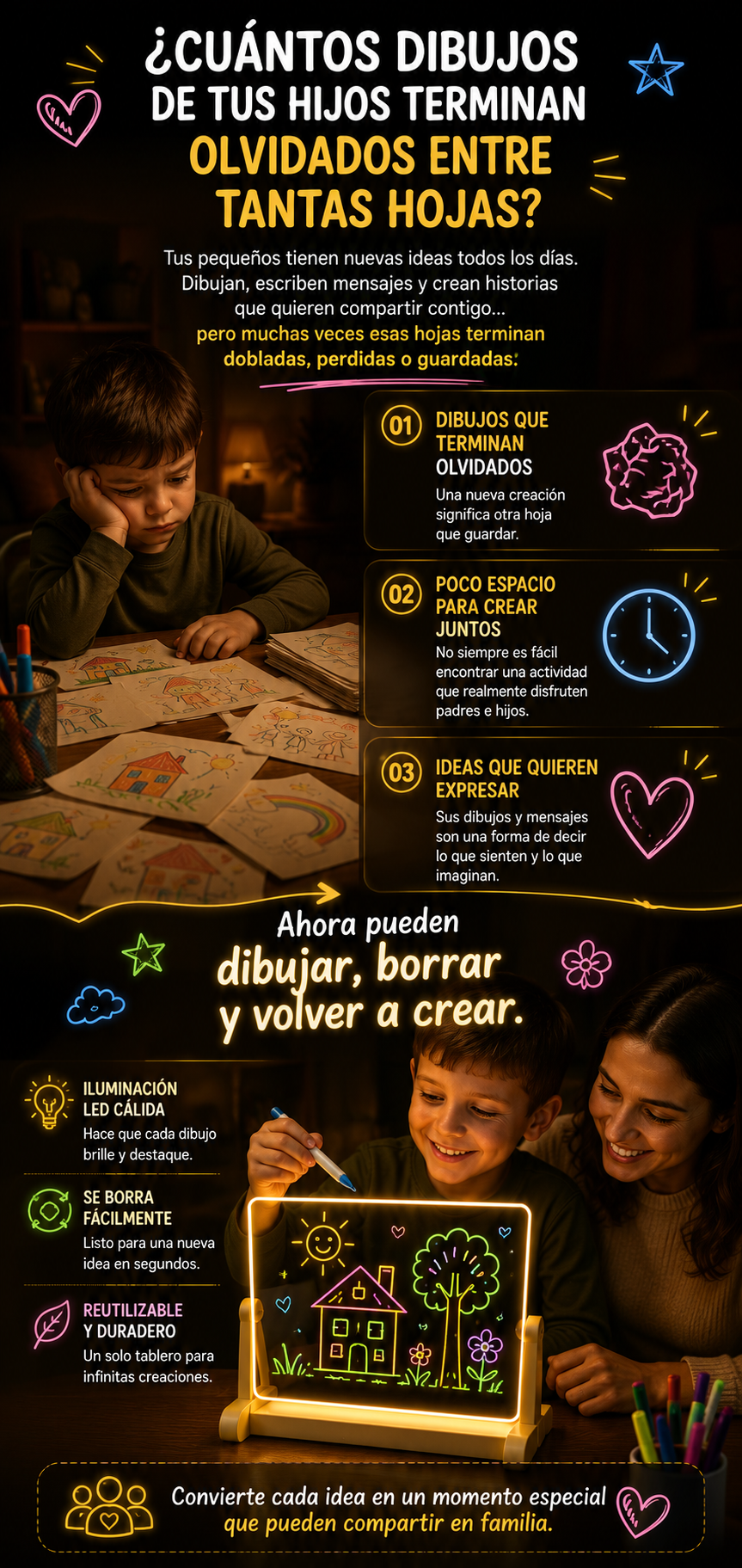 ¿CUÁNTOS DIBUJOS DE TUS HIJOS TERMINAN OLVIDADOS ENTRE TANTAS HOJAS?

Tus pequeños tienen nuevas ideas todos los días. Dibujan, escriben mensajes y crean historias que quieren compartir contigo... pero muchas veces esas hojas terminan dobladas, perdidas o guardadas.

01 DIBUJOS QUE TERMINAN OLVIDADOS
Una nueva creación significa otra hoja que guardar.

02 POCO ESPACIO PARA CREAR JUNTOS
No siempre es fácil encontrar una actividad que realmente disfruten padres e hijos.

03 IDEAS QUE QUIEREN EXPRESAR
Sus dibujos y mensajes son una forma de decir lo que sienten y lo que imaginan.

Ahora pueden dibujar, borrar y volver a crear.

ILUMINACIÓN LED CÁLIDA
Hace que cada dibujo brille y destaque.

SE BORRA FÁCILMENTE
Listo para una nueva idea en segundos.

REUTILIZABLE Y DURADERO
Un solo tablero para infinitas creaciones.

Convierte cada idea en un momento especial que pueden compartir en familia.